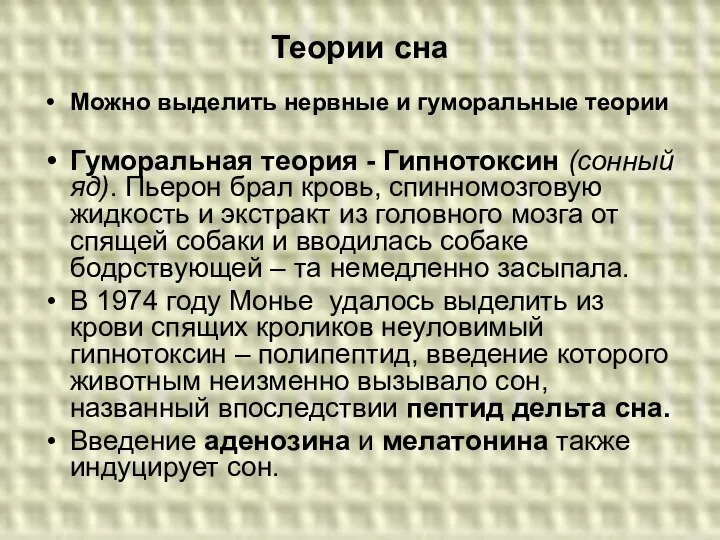 Теории сна

• Можно выделить нервные и гуморальные теории

• Гуморальная теория - Гипнотоксин (сонный яд). Пьерон брал кровь, спинномозговую жидкость и экстракт из головного мозга от спящей собаки и вводилась собаке бодрствующей – та немедленно засыпала.
• В 1974 году Монье удалось выделить из крови спящих кроликов неуловимый гипнотоксин – полипептид, введение которого животным неизменно вызывало сон, названный впоследствии пептид дельта сна.
• Введение аденозина и мелатонина также индуцирует сон.